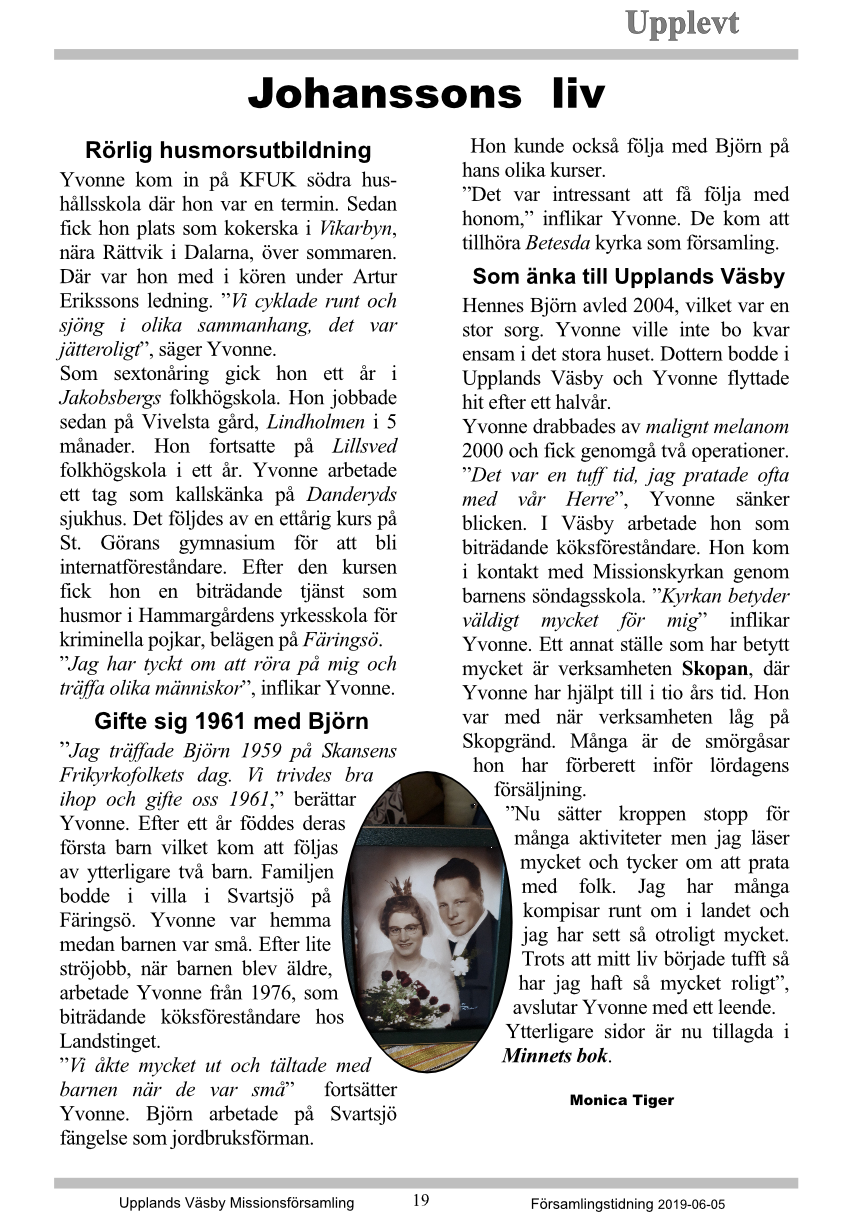 Upplevt

Johanssons liv

Rörlig husmorsutbildning

Yvonne kom in på KFUK södra hushållsskola där hon var en termin. Sedan fick hon plats som kokerska i Vikarbyn, nära Rättvik i Dalarna, över sommaren. Där var hon med i kören under Artur Erikssons ledning. ”Vi cyklade runt och sjöng i olika sammanhang, det var jätteroligt”, säger Yvonne.
Som sextonåring gick hon ett år i Jakobsbergs folkhögskola. Hon jobbade sedan på Vivelsta gård, Lindholmen i 5 månader. Hon fortsatte på Lillsved folkhögskola i ett år. Yvonne arbetade ett tag som kallskänka på Danderyds sjukhus. Det följdes av en ettårig kurs på St. Görans gymnasium för att bli internatföreståndare. Efter den kursen fick hon en biträdande tjänst som husmor i Hammargårdens yrkesskola för kriminella pojkar, belägen på Färingsö.
”Jag har tyckt om att röra på mig och träffa olika människor”, inflikar Yvonne.

Gifte sig 1961 med Björn

”Jag träffade Björn 1959 på Skansens Frikyrkofolkets dag. Vi trivdes bra ihop och gifte oss 1961,” berättar Yvonne. Efter ett år föddes deras första barn vilket kom att följas av ytterligare två barn. Familjen bodde i villa i Svartsjö på Färingsö. Yvonne var hemma medan barnen var små. Efter lite ströjobb, när barnen blev äldre, arbetade Yvonne från 1976, som biträdande köksföreståndare hos Landstinget.
”Vi åkte mycket ut och tältade med barnen när de var små” fortsätter Yvonne. Björn arbetade på Svartsjö fängelse som jordbruksförman.

Hon kunde också följa med Björn på hans olika kurser.
”Det var intressant att få följa med honom,” inflikar Yvonne. De kom att tillhöra Betesda kyrka som församling.

Som änka till Upplands Väsby

Hennes Björn avled 2004, vilket var en stor sorg. Yvonne ville inte bo kvar ensam i det stora huset. Dottern bodde i Upplands Väsby och Yvonne flyttade hit efter ett halvår.
Yvonne drabbades av malignt melanom 2000 och fick genomgå två operationer. ”Det var en tuff tid, jag pratade ofta med vår Herre”, Yvonne sänker blicken. I Väsby arbetade hon som biträdande köksföreståndare. Hon kom i kontakt med Missionskyrkan genom barnens söndagsskola. ”Kyrkan betyder väldigt mycket för mig” inflikar Yvonne. Ett annat ställe som har betytt mycket är verksamheten Skopan, där Yvonne har hjälpt till i tio års tid. Hon var med när verksamheten låg på Skopgränd. Många är de smörgåsar hon har förberett inför lördagens försäljning.
”Nu sätter kroppen stopp för många aktiviteter men jag läser mycket och tycker om att prata med folk. Jag har många kompisar runt om i landet och jag har sett så otroligt mycket. Trots att mitt liv började tufft så har jag haft så mycket roligt”, avslutar Yvonne med ett leende.
Ytterligare sidor är nu tillagda i Minnets bok.

Monica Tiger

Upplands Väsby Missionsförsamling 19 Församlingstidning 2019-06-05